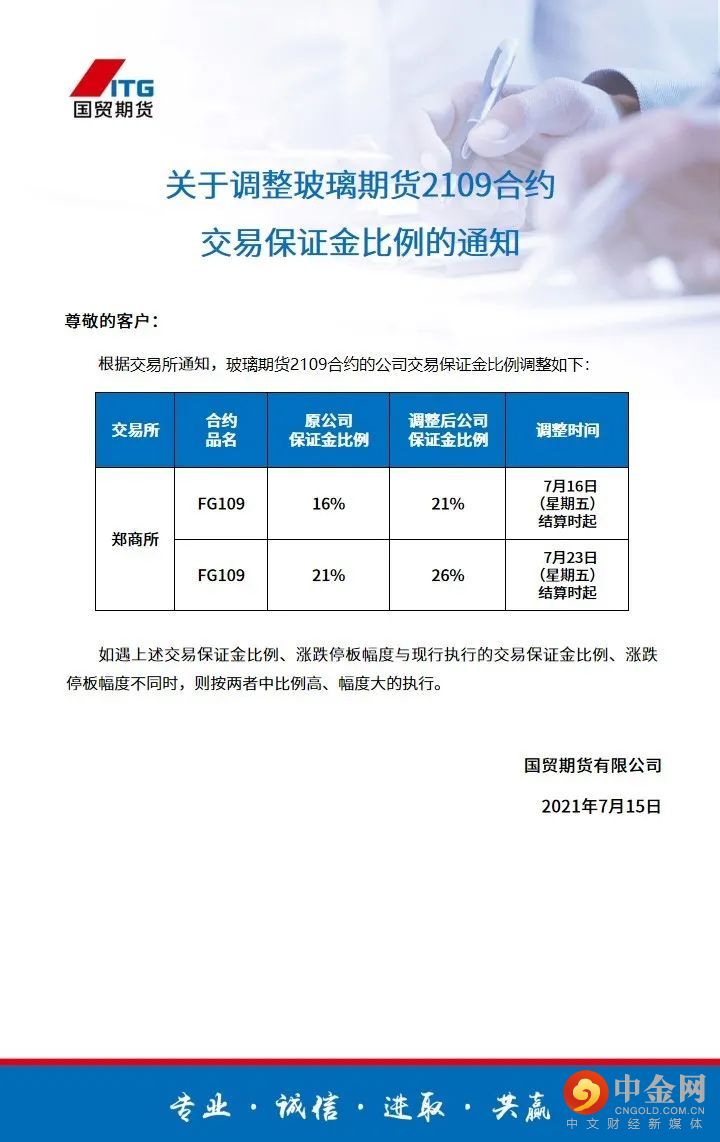 ITG
国贸期货

关于调整玻璃期货2109合约
交易保证金比例的通知

尊敬的客户：

根据交易所通知，玻璃期货2109合约的公司交易保证金比例调整如下：

| 交易所 | 合约品名 | 原公司保证金比例 | 调整后公司保证金比例 | 调整时间 |
|---|---|---|---|---|
| 郑商所 | FG109 | 16% | 21% | 7月16日（星期五）结算时起 |
| 郑商所 | FG109 | 21% | 26% | 7月23日（星期五）结算时起 |

如遇上述交易保证金比例、涨跌停板幅度与现行执行的交易保证金比例、涨跌停板幅度不同时，则按两者中比例高、幅度大的执行。

国贸期货有限公司

2021年7月15日

专业 · 诚信 · 进取 · 共赢

中金网
CNGOLD.COM.CN
中文财经新媒体